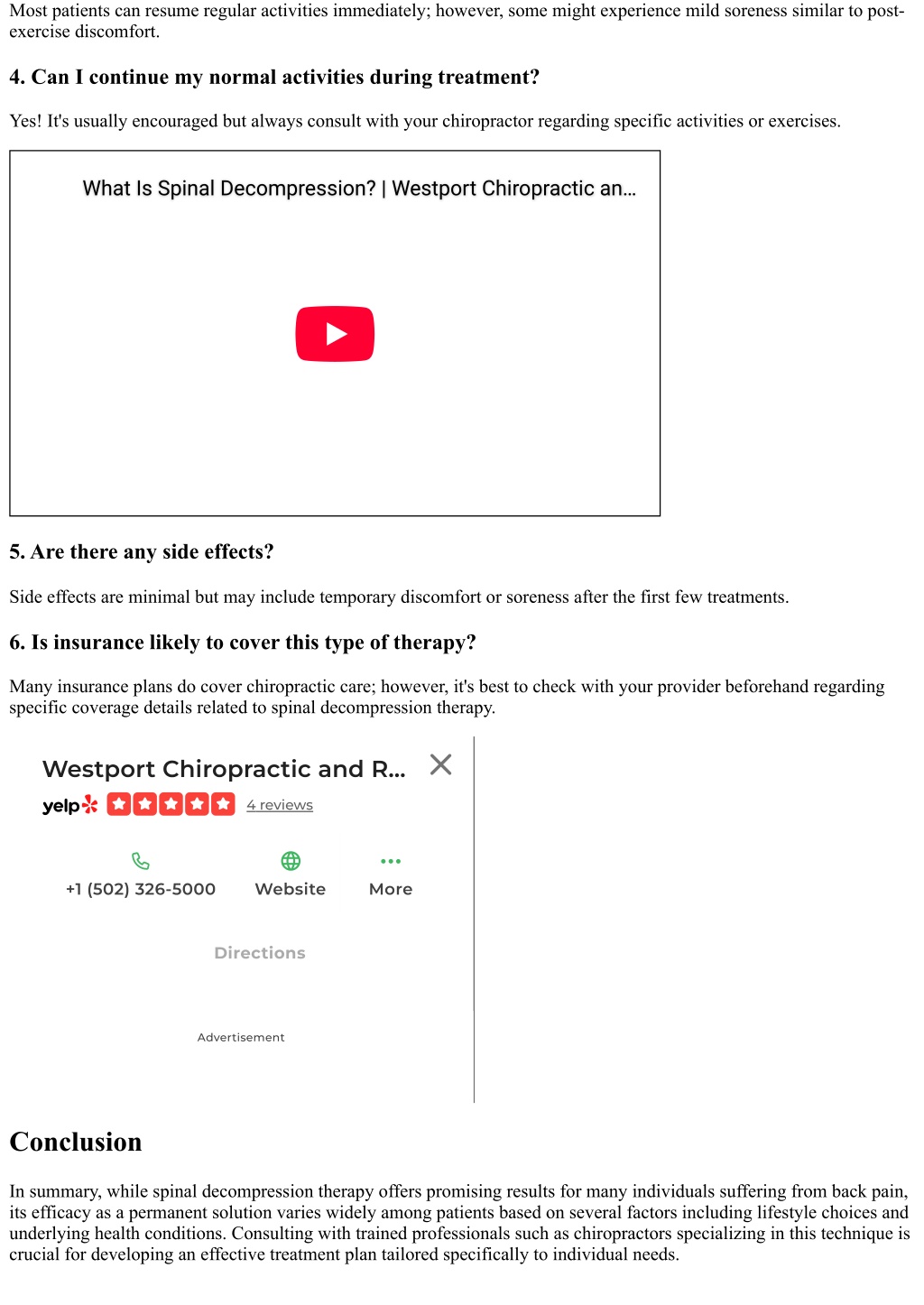 Most patients can resume regular activities immediately; however, some might experience mild soreness similar to post-exercise discomfort.

4. Can I continue my normal activities during treatment?

Yes! It's usually encouraged but always consult with your chiropractor regarding specific activities or exercises.

What Is Spinal Decompression? | Westport Chiropractic an...

5. Are there any side effects?

Side effects are minimal but may include temporary discomfort or soreness after the first few treatments.

6. Is insurance likely to cover this type of therapy?

Many insurance plans do cover chiropractic care; however, it's best to check with your provider beforehand regarding specific coverage details related to spinal decompression therapy.

Westport Chiropractic and R...

yelp 4 reviews

+1 (502) 326-5000 Website More

Directions

Advertisement

Conclusion

In summary, while spinal decompression therapy offers promising results for many individuals suffering from back pain, its efficacy as a permanent solution varies widely among patients based on several factors including lifestyle choices and underlying health conditions. Consulting with trained professionals such as chiropractors specializing in this technique is crucial for developing an effective treatment plan tailored specifically to individual needs.